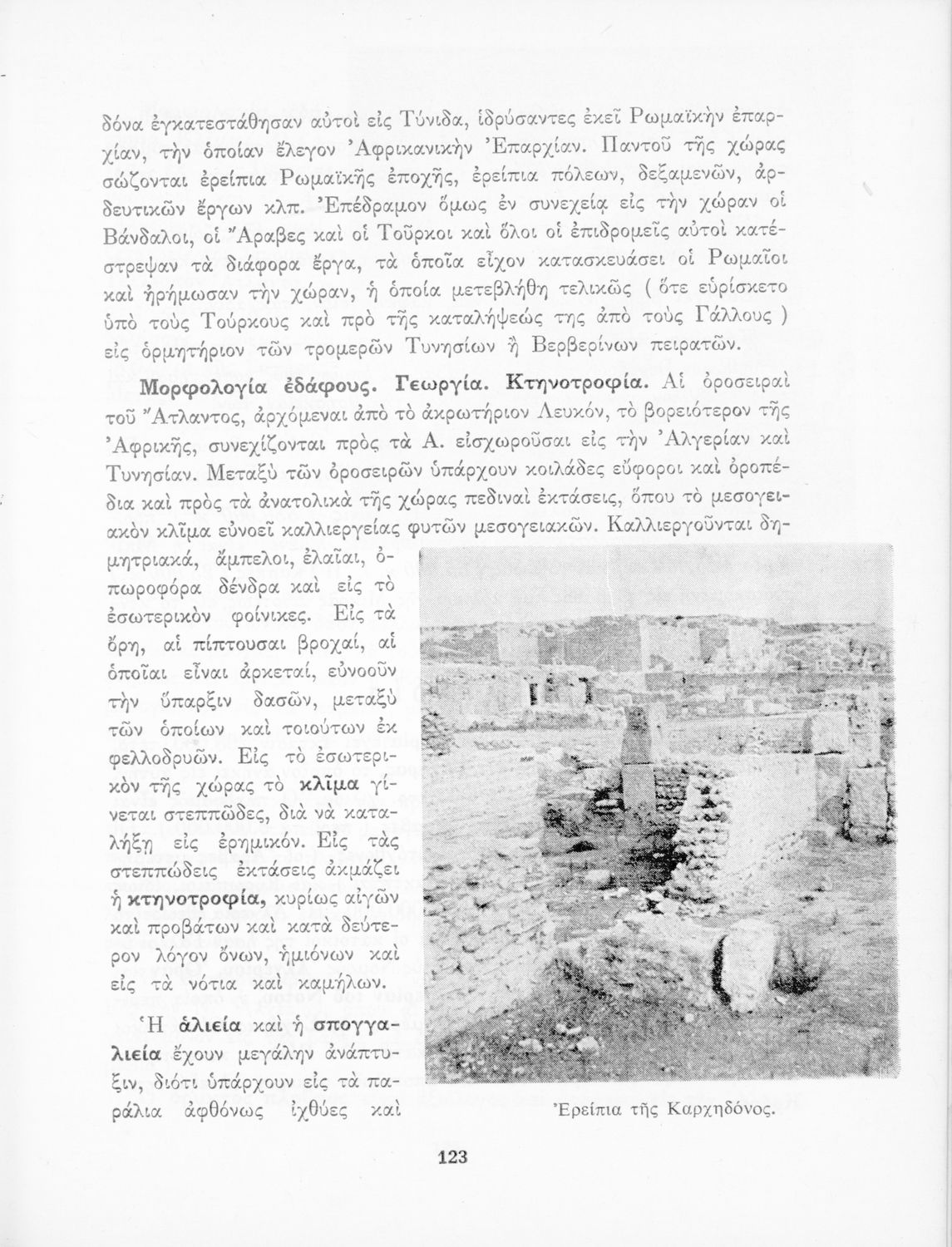 δόνα ἐγκατεστάθησαν αὐτοὶ εἰς Τύνιδα, ἱδρύσαντες ἐκεῖ Ρωμαϊκὴν ἐπαρχίαν, τὴν ὁποίαν ἔλεγον Ἀφρικανικὴν Ἐπαρχίαν. Παντοῦ τῆς χώρας σώζονται ἐρείπια Ρωμαϊκῆς ἐποχῆς, ἐρείπια πόλεων, δεξαμενῶν, ἀρδευτικῶν ἔργων κλπ. Ἐπέδραμον ὅμως ἐν συνεχείᾳ εἰς τὴν χώραν οἱ Βάνδαλοι, οἱ Ἄραβες καὶ οἱ Τοῦρκοι καὶ ὅλοι οἱ ἐπιδρομεῖς αὐτοὶ κατέστρεψαν τὰ διάφορα ἔργα, τὰ ὁποῖα εἶχον κατασκευάσει οἱ Ρωμαῖοι καὶ ἠρήμωσαν τὴν χώραν, ἡ ὁποία μετεβλήθη τελικῶς ( ὅτε εὑρίσκετο ὑπὸ τοὺς Τούρκους καὶ πρὸ τῆς καταλήψεώς της ἀπὸ τοὺς Γάλλους ) εἰς ὁρμητήριον τῶν τρομερῶν Τυνησίων ἢ Βερβερίνων πειρατῶν.

Μορφολογία ἐδάφους. Γεωργία. Κτηνοτροφία. Αἱ ὀροσειραὶ τοῦ Ἄτλαντος, ἀρχόμεναι ἀπὸ τὸ ἀκρωτήριον Λευκόν, τὸ βορειότερον τῆς Ἀφρικῆς, συνεχίζονται πρὸς τὰ Α. εἰσχωροῦσαι εἰς τὴν Ἀλγερίαν καὶ Τυνησίαν. Μεταξὺ τῶν ὀροσειρῶν ὑπάρχουν κοιλάδες εὔφοροι καὶ ὀροπέδια καὶ πρὸς τὰ ἀνατολικὰ τῆς χώρας πεδιναὶ ἐκτάσεις, ὅπου τὸ μεσογειακὸν κλῖμα εὐνοεῖ καλλιεργείας φυτῶν μεσογειακῶν. Καλλιεργοῦνται δημητριακά, ἄμπελοι, ἐλαῖαι, ὀπωροφόρα δένδρα καὶ εἰς τὸ ἐσωτερικὸν φοίνικες. Εἰς τὰ ὄρη, αἱ πίπτουσαι βροχαί, αἱ ὁποῖαι εἶναι ἀρκεταί, εὐνοοῦν τὴν ὕπαρξιν δασῶν, μεταξὺ τῶν ὁποίων καὶ τοιούτων ἐκ φελλοδρυῶν. Εἰς τὸ ἐσωτερικὸν τῆς χώρας τὸ κλῖμα γίνεται στεππῶδες, διὰ νὰ καταλήξῃ εἰς ἐρημικόν. Εἰς τὰς στεππώδεις ἐκτάσεις ἀκμάζει ἡ κτηνοτροφία, κυρίως αἰγῶν καὶ προβάτων καὶ κατὰ δεύτερον λόγον ὄνων, ἡμιόνων καὶ εἰς τὰ νότια καὶ καμήλων.

Ἡ ἁλιεία καὶ ἡ σπογγαλιεία ἔχουν μεγάλην ἀνάπτυξιν, διότι ὑπάρχουν εἰς τὰ παράλια ἀφθόνως ἰχθύες καὶ

Ἐρείπια τῆς Καρχηδόνος.

123